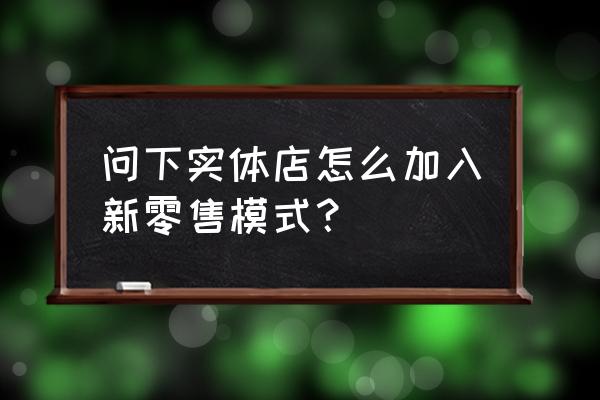 问下实体店怎么加入新零售模式?